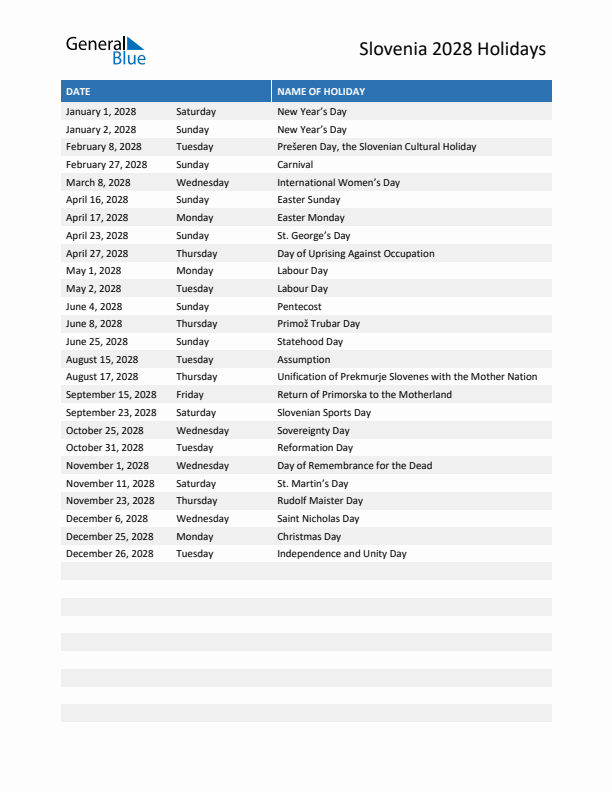 General Blue

Slovenia 2028 Holidays

| DATE | | NAME OF HOLIDAY |
|---|---|---|
| January 1, 2028 | Saturday | New Year's Day |
| January 2, 2028 | Sunday | New Year's Day |
| February 8, 2028 | Tuesday | Prešeren Day, the Slovenian Cultural Holiday |
| February 27, 2028 | Sunday | Carnival |
| March 8, 2028 | Wednesday | International Women's Day |
| April 16, 2028 | Sunday | Easter Sunday |
| April 17, 2028 | Monday | Easter Monday |
| April 23, 2028 | Sunday | St. George's Day |
| April 27, 2028 | Thursday | Day of Uprising Against Occupation |
| May 1, 2028 | Monday | Labour Day |
| May 2, 2028 | Tuesday | Labour Day |
| June 4, 2028 | Sunday | Pentecost |
| June 8, 2028 | Thursday | Primož Trubar Day |
| June 25, 2028 | Sunday | Statehood Day |
| August 15, 2028 | Tuesday | Assumption |
| August 17, 2028 | Thursday | Unification of Prekmurje Slovenes with the Mother Nation |
| September 15, 2028 | Friday | Return of Primorska to the Motherland |
| September 23, 2028 | Saturday | Slovenian Sports Day |
| October 25, 2028 | Wednesday | Sovereignty Day |
| October 31, 2028 | Tuesday | Reformation Day |
| November 1, 2028 | Wednesday | Day of Remembrance for the Dead |
| November 11, 2028 | Saturday | St. Martin's Day |
| November 23, 2028 | Thursday | Rudolf Maister Day |
| December 6, 2028 | Wednesday | Saint Nicholas Day |
| December 25, 2028 | Monday | Christmas Day |
| December 26, 2028 | Tuesday | Independence and Unity Day |